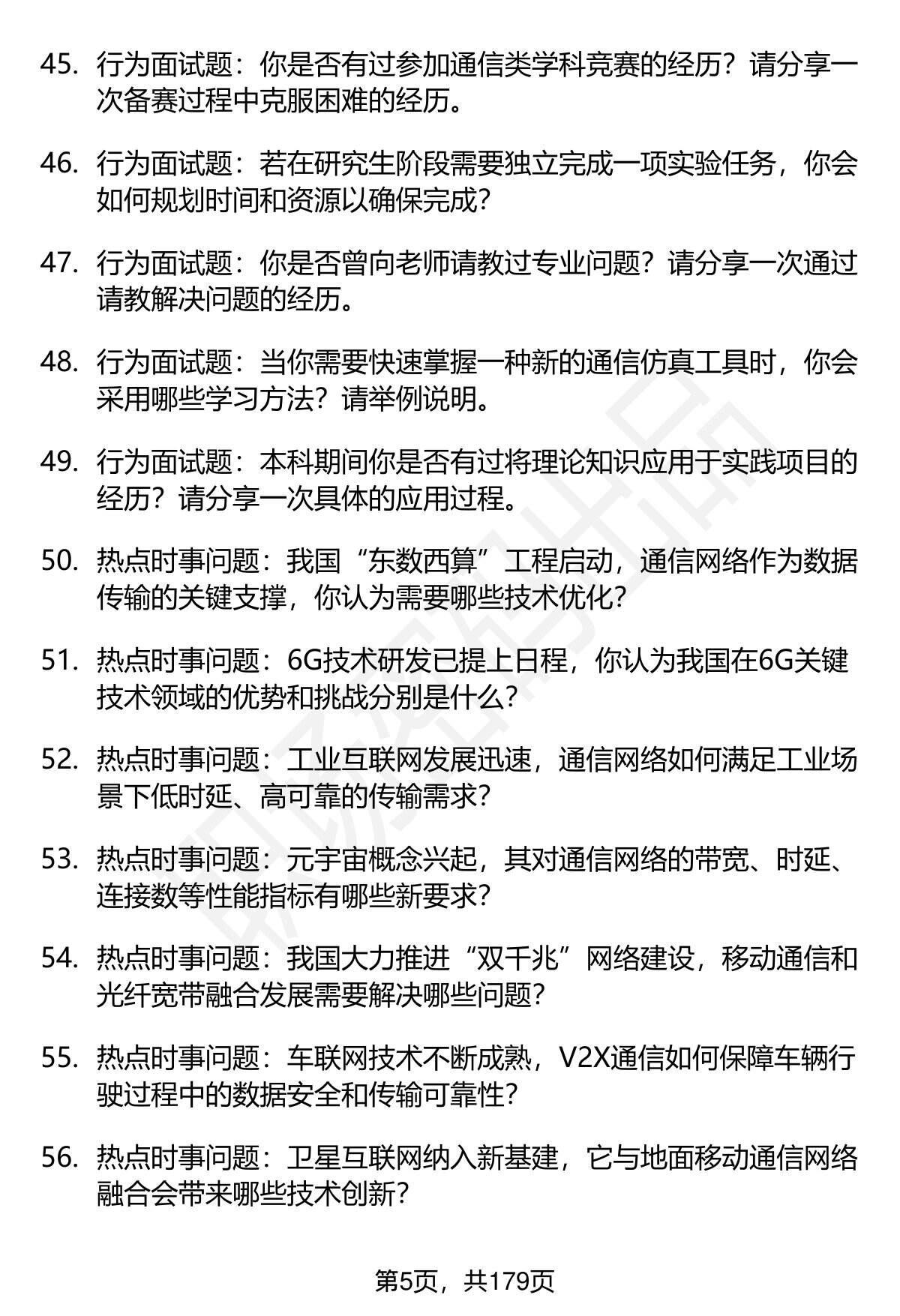 45. 行为面试题：你是否有过参加通信类学科竞赛的经历？请分享一次备赛过程中克服困难的经历。

46. 行为面试题：若在研究生阶段需要独立完成一项实验任务，你会如何规划时间和资源以确保完成？

47. 行为面试题：你是否曾向老师请教过专业问题？请分享一次通过请教解决问题的经历。

48. 行为面试题：当你需要快速掌握一种新的通信仿真工具时，你会采用哪些学习方法？请举例说明。

49. 行为面试题：本科期间你是否有过将理论知识应用于实践项目的经历？请分享一次具体的应用过程。

50. 热点时事问题：我国“东数西算”工程启动，通信网络作为数据传输的关键支撑，你认为需要哪些技术优化？

51. 热点时事问题：6G技术研发已提上日程，你认为我国在6G关键技术领域的优势和挑战分别是什么？

52. 热点时事问题：工业互联网发展迅速，通信网络如何满足工业场景下低时延、高可靠的传输需求？

53. 热点时事问题：元宇宙概念兴起，其对通信网络的带宽、时延、连接数等性能指标有哪些新要求？

54. 热点时事问题：我国大力推进“双千兆”网络建设，移动通信和光纤宽带融合发展需要解决哪些问题？

55. 热点时事问题：车联网技术不断成熟，V2X通信如何保障车辆行驶过程中的数据安全和传输可靠性？

56. 热点时事问题：卫星互联网纳入新基建，它与地面移动通信网络融合会带来哪些技术创新？

第5页，共179页